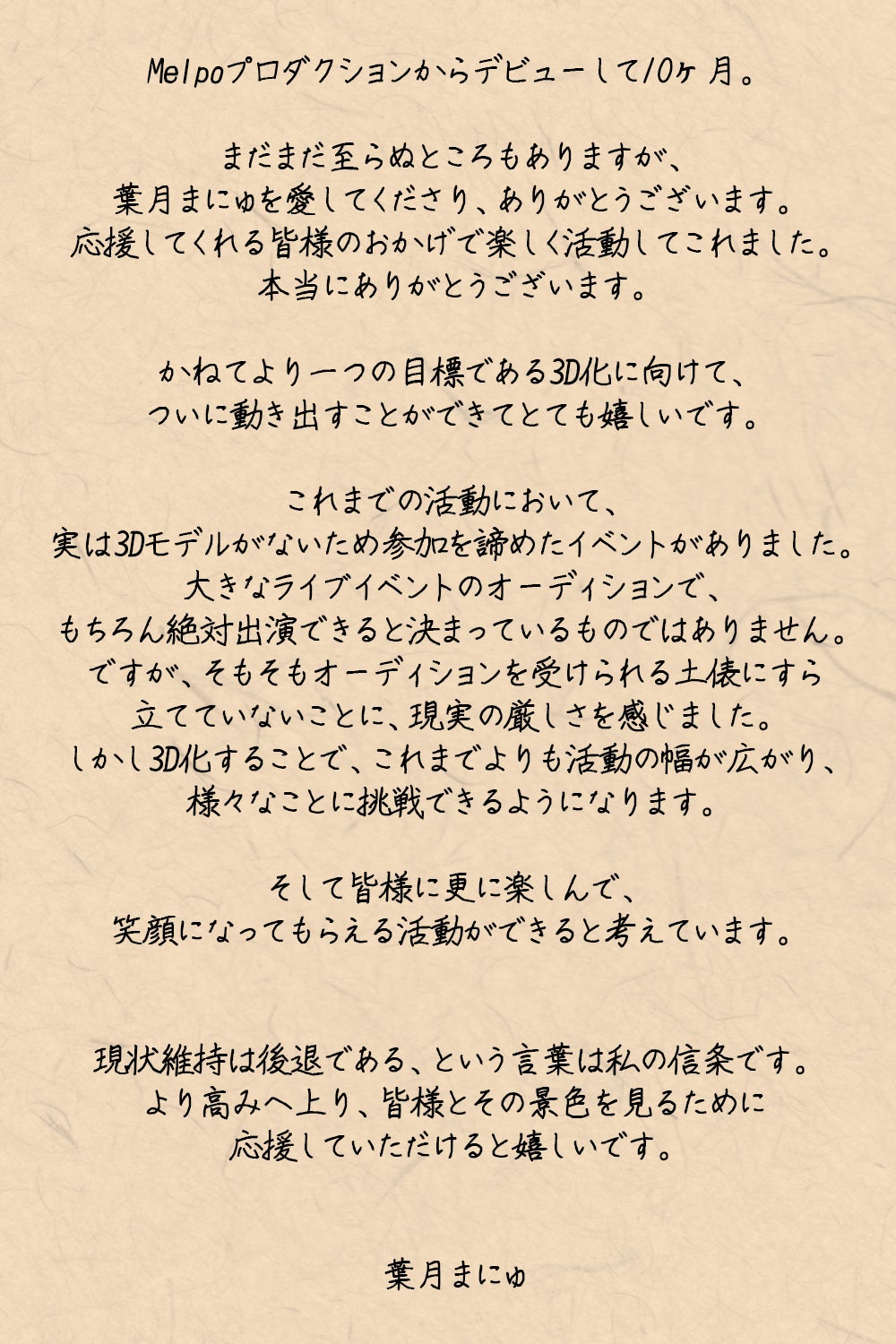 Melpoプロダクションからデビューして10ヶ月。

まだまだ至らぬところもありますが、
葉月まにゅを愛してくださり、ありがとうございます。
応援してくれる皆様のおかげで楽しく活動してこれました。
本当にありがとうございます。

かねてより一つの目標である3D化に向けて、
ついに動き出すことができてとても嬉しいです。

これまでの活動において、
実は3Dモデルがないため参加を諦めたイベントがありました。
大きなライブイベントのオーディションで、
もちろん絶対出演できると決まっているものではありません。
ですが、そもそもオーディションを受けられる土俵にすら
立てていないことに、現実の厳しさを感じました。
しかし3D化することで、これまでよりも活動の幅が広がり、
様々なことに挑戦できるようになります。

そして皆様に更に楽しんで、
笑顔になってもらえる活動ができると考えています。

現状維持は後退である、という言葉は私の信条です。
より高みへ上り、皆様とその景色を見るために
応援していただけると嬉しいです。

葉月まにゅ